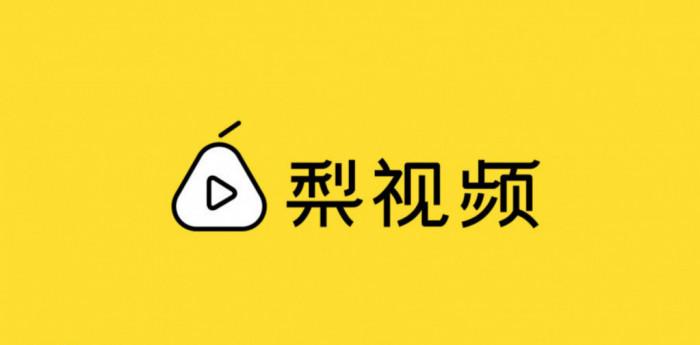 梨视频